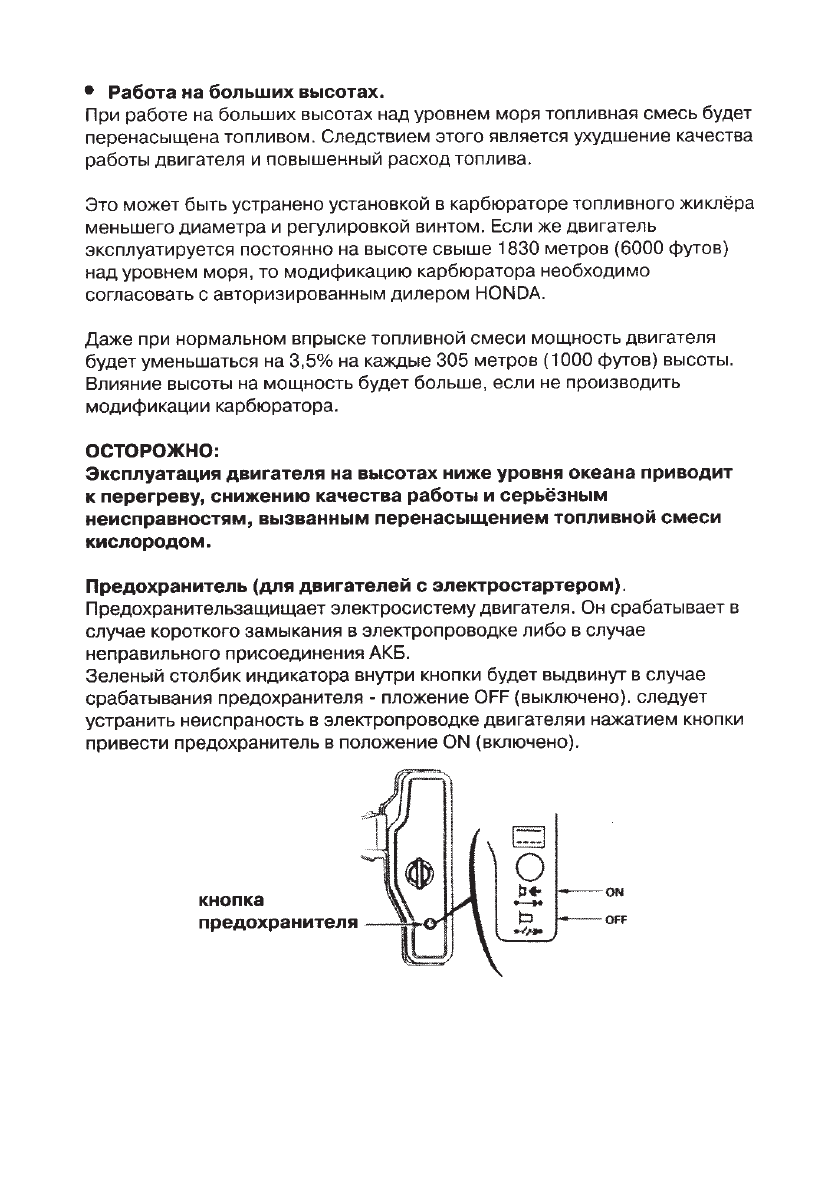 • **Работа на больших высотах.**
При работе на больших высотах над уровнем моря топливная смесь будет перенасыщена топливом. Следствием этого является ухудшение качества работы двигателя и повышенный расход топлива.

Это может быть устранено установкой в карбюраторе топливного жиклёра меньшего диаметра и регулировкой винтом. Если же двигатель эксплуатируется постоянно на высоте свыше 1830 метров (6000 футов) над уровнем моря, то модификацию карбюратора необходимо согласовать с авторизированным дилером HONDA.

Даже при нормальном впрыске топливной смеси мощность двигателя будет уменьшаться на 3,5% на каждые 305 метров (1000 футов) высоты. Влияние высоты на мощность будет больше, если не производить модификации карбюратора.

**ОСТОРОЖНО:**
**Эксплуатация двигателя на высотах ниже уровня океана приводит к перегреву, снижению качества работы и серьёзным неисправностям, вызванным перенасыщением топливной смеси кислородом.**

**Предохранитель (для двигателей с электростартером).**
Предохранительзащищает электросистему двигателя. Он срабатывает в случае короткого замыкания в электропроводке либо в случае неправильного присоединения АКБ.
Зеленый столбик индикатора внутри кнопки будет выдвинут в случае срабатывания предохранителя - пложение OFF (выключено). следует устранить неиспраность в электропроводке двигателяи нажатием кнопки привести предохранитель в положение ON (включено).

кнопка предохранителя

ON
OFF